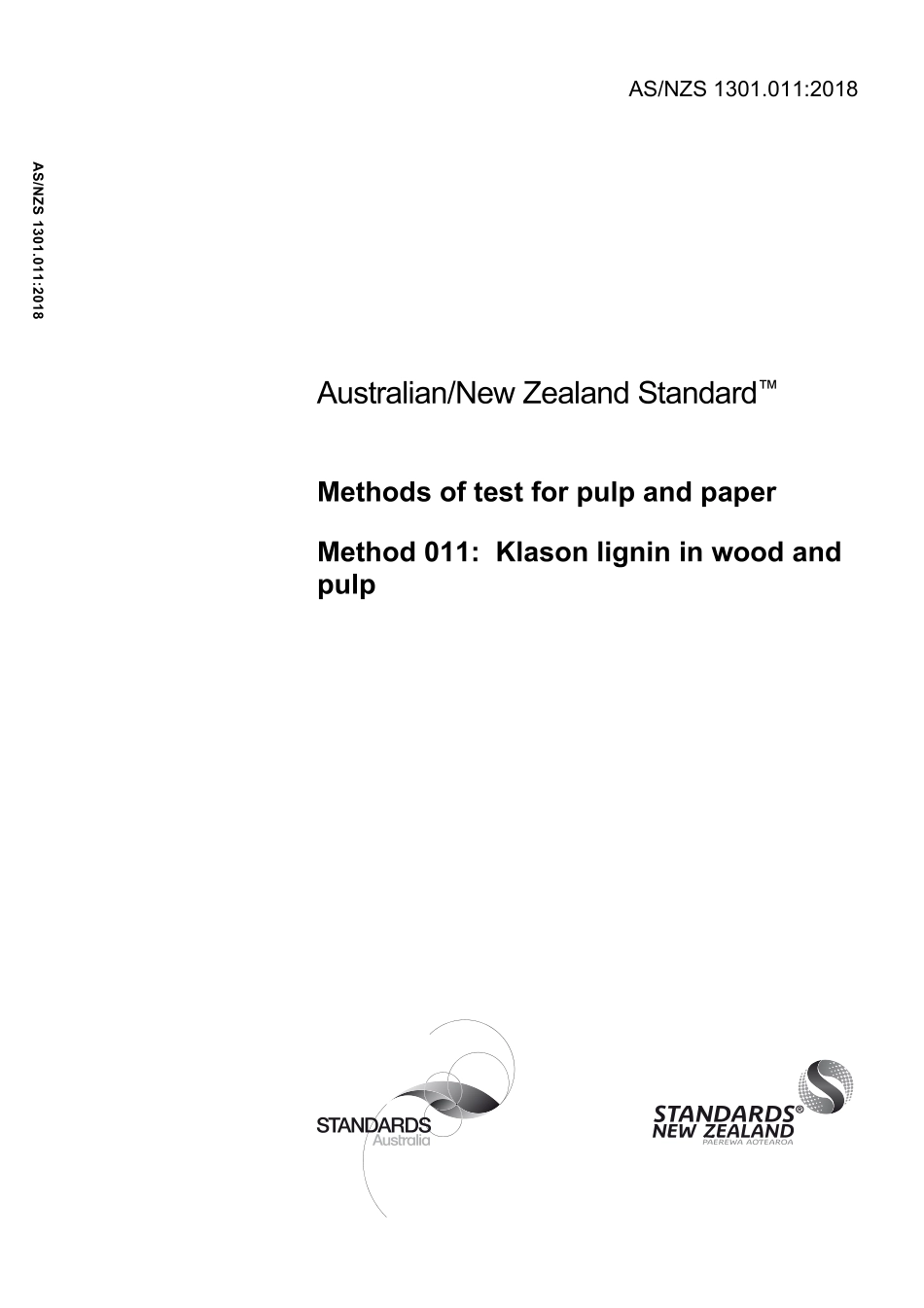 AS/NZS 1301.011:2018

AS/NZS 1301.011:2018

Australian/New Zealand Standard™

Methods of test for pulp and paper

Method 011: Klason lignin in wood and pulp

STANDARDS Australia

STANDARDS® NEW ZEALAND PAEREWA AOTEAROA